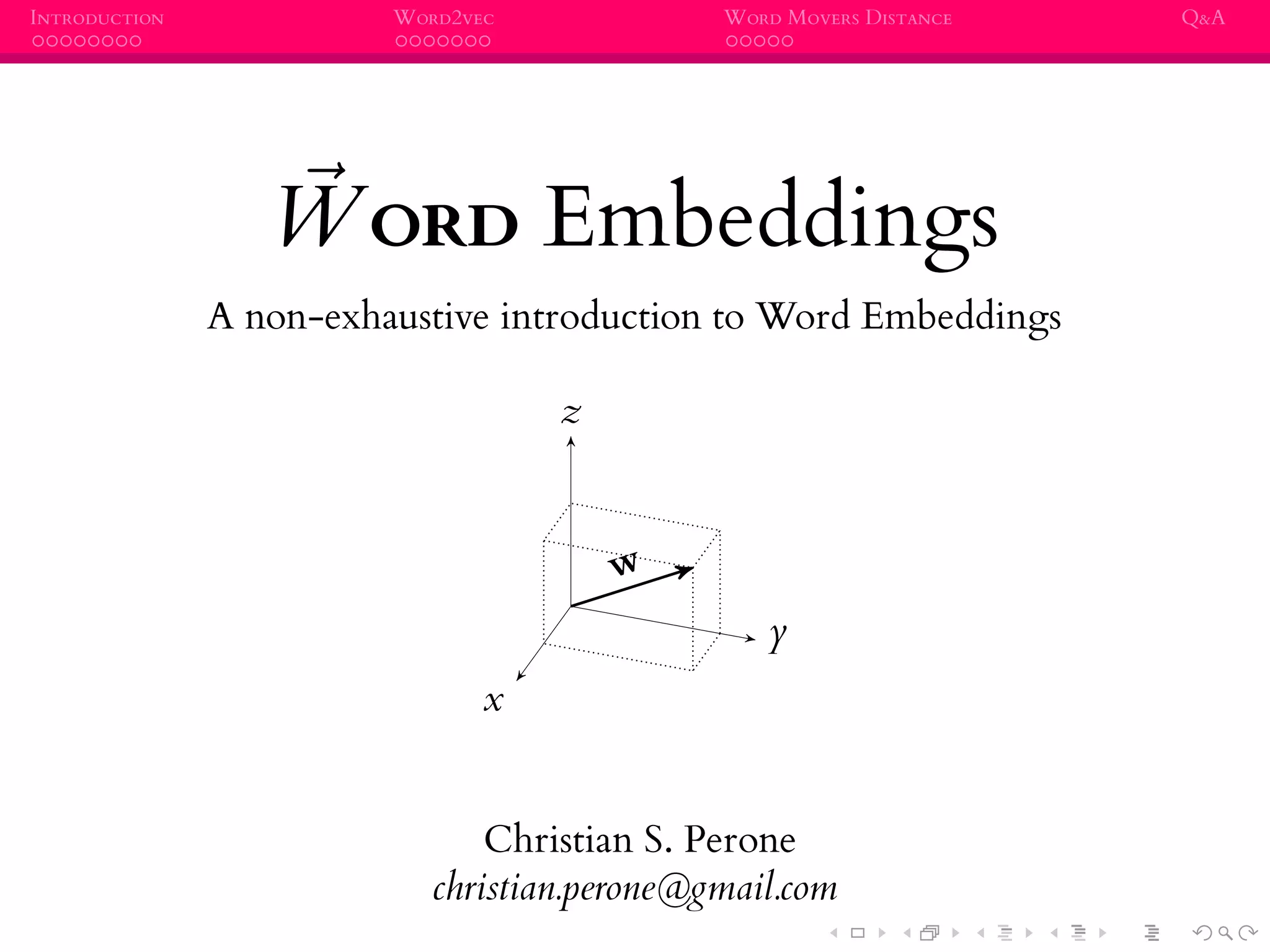 INTRODUCTION WORD2VEC WORD MOVERS DISTANCE Q&A

$\vec{W}$ORD Embeddings

A non-exhaustive introduction to Word Embeddings

$z$

$\mathbf{w}$

$y$

$x$

Christian S. Perone
christian.perone@gmail.com